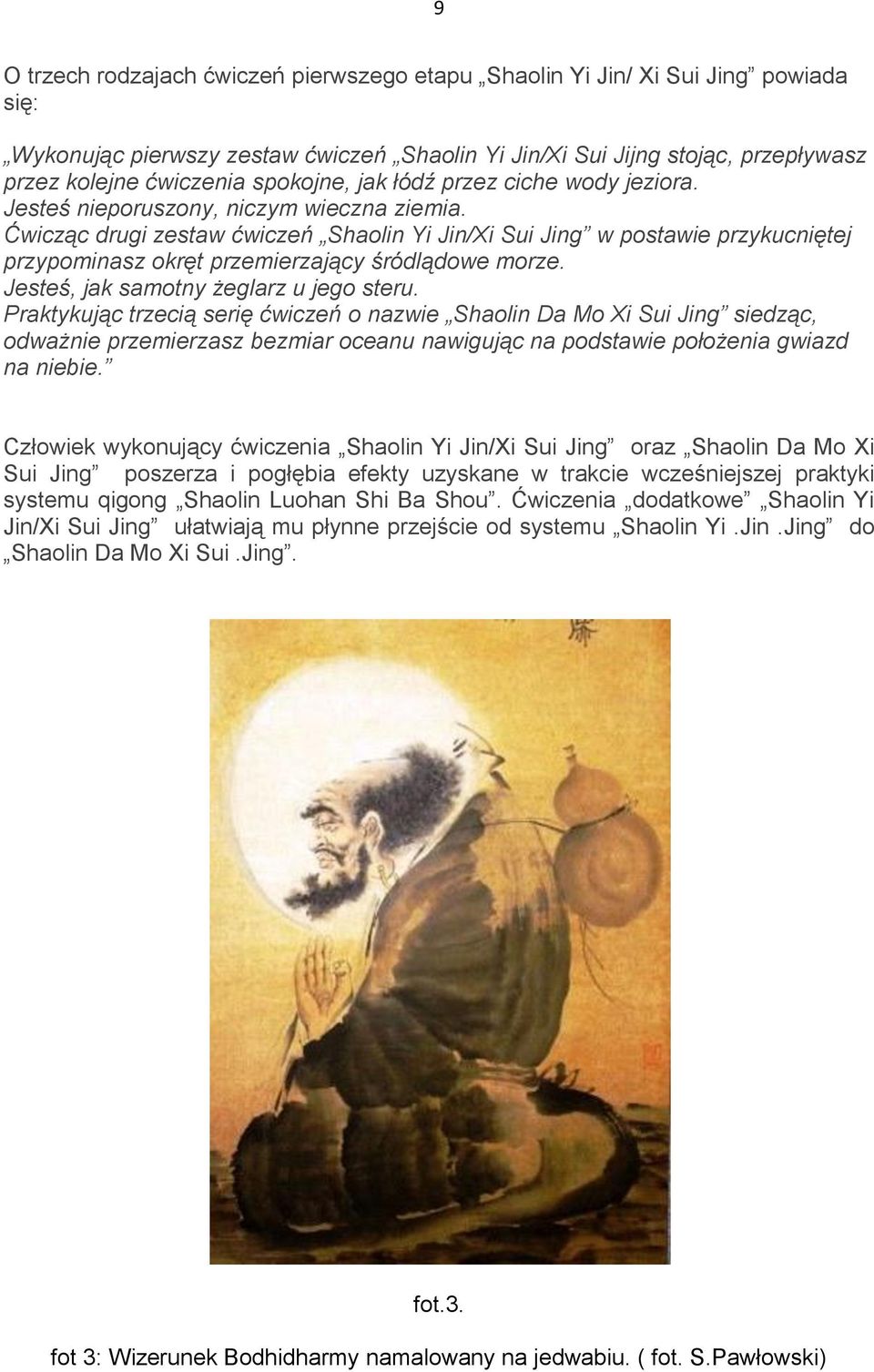 9

O trzech rodzajach ćwiczeń pierwszego etapu „Shaolin Yi Jin/ Xi Sui Jing” powiada się:

„Wykonując pierwszy zestaw ćwiczeń „Shaolin Yi Jin/Xi Sui Jijng stojąc, przepływasz przez kolejne ćwiczenia spokojne, jak łódź przez ciche wody jeziora.
Jesteś nieporuszony, niczym wieczna ziemia.
Ćwicząc drugi zestaw ćwiczeń „Shaolin Yi Jin/Xi Sui Jing” w postawie przykucniętej przypominasz okręt przemierzający śródlądowe morze.
Jesteś, jak samotny żeglarz u jego steru.
Praktykując trzecią serię ćwiczeń o nazwie „Shaolin Da Mo Xi Sui Jing” siedząc, odważnie przemierzasz bezmiar oceanu nawigując na podstawie położenia gwiazd na niebie.”

Człowiek wykonujący ćwiczenia „Shaolin Yi Jin/Xi Sui Jing” oraz „Shaolin Da Mo Xi Sui Jing” poszerza i pogłębia efekty uzyskane w trakcie wcześniejszej praktyki systemu qigong „Shaolin Luohan Shi Ba Shou”. Ćwiczenia „dodatkowe” „Shaolin Yi Jin/Xi Sui Jing” ułatwiają mu płynne przejście od systemu „Shaolin Yi .Jin .Jing” do „Shaolin Da Mo Xi Sui .Jing”.

fot.3.

fot 3: Wizerunek Bodhidharmy namalowany na jedwabiu. ( fot. S.Pawłowski)